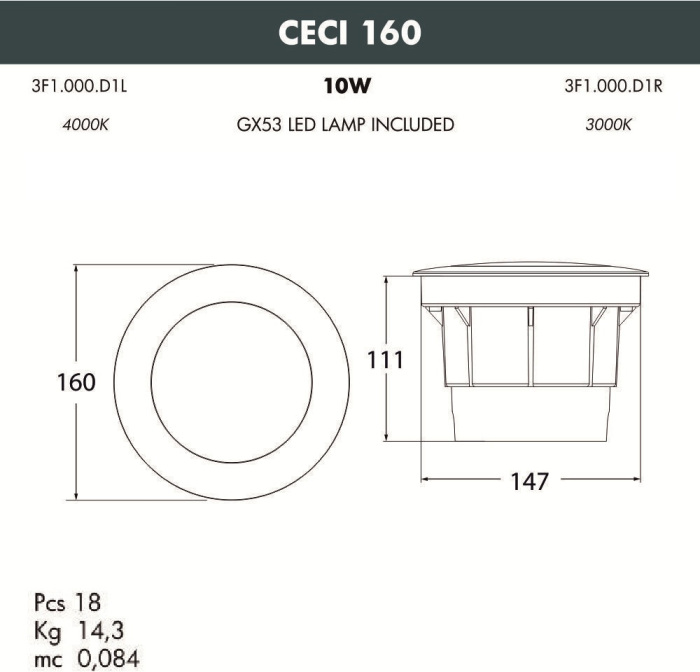 CECI 160

3F1.000.D1L

10W

3F1.000.D1R

4000K

GX53 LED LAMP INCLUDED

3000K

160

111

147

Pcs 18
Kg 14,3
mc 0,084